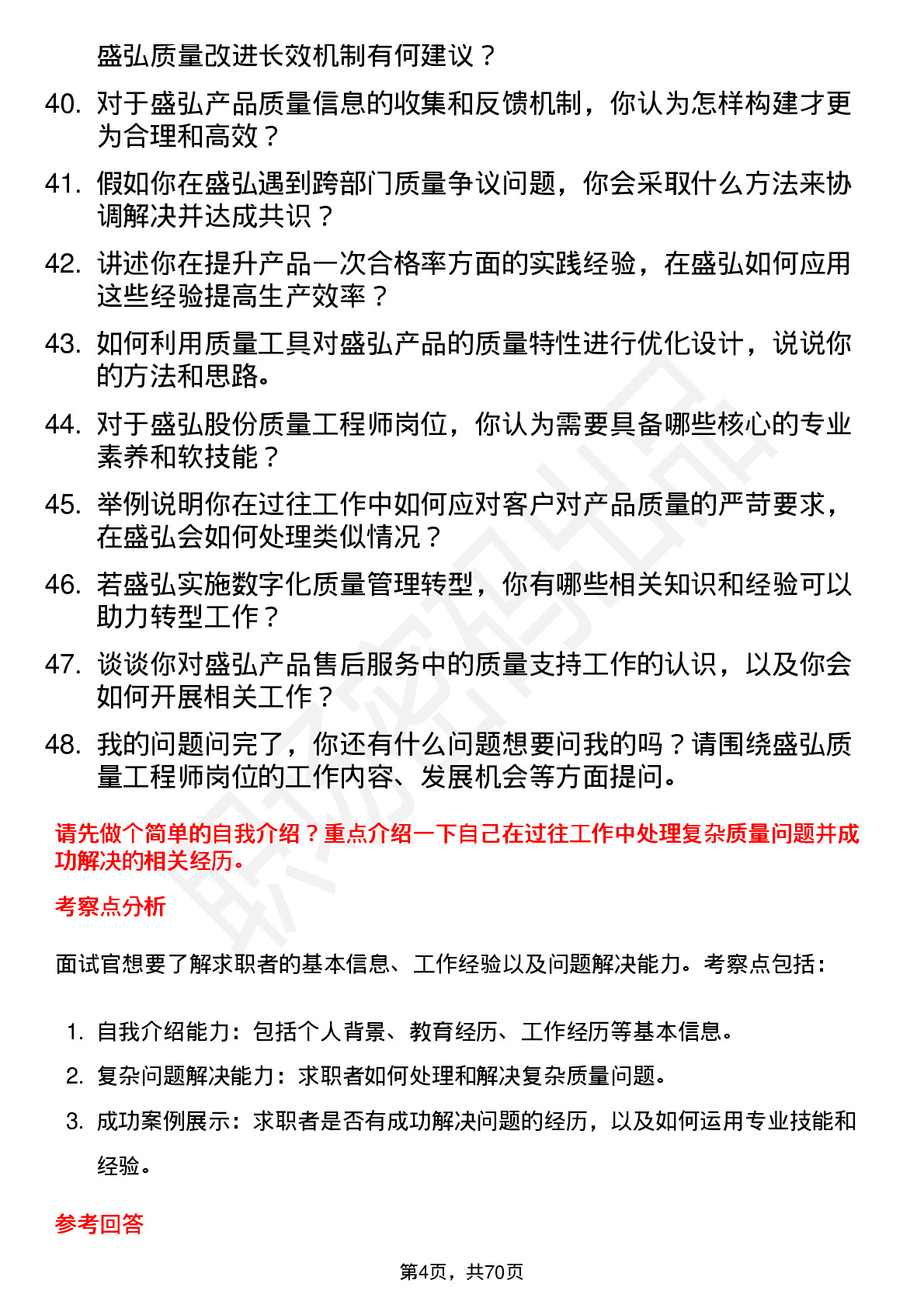 盛弘质量改进长效机制有何建议？

40. 对于盛弘产品质量信息的收集和反馈机制，你认为怎样构建才更为合理和高效？

41. 假如你在盛弘遇到跨部门质量争议问题，你会采取什么方法来协调解决并达成共识？

42. 讲述你在提升产品一次合格率方面的实践经验，在盛弘如何应用这些经验提高生产效率？

43. 如何利用质量工具对盛弘产品的质量特性进行优化设计，说说你的方法和思路。

44. 对于盛弘股份质量工程师岗位，你认为需要具备哪些核心的专业素养和软技能？

45. 举例说明你在过往工作中如何应对客户对产品质量的严苛要求，在盛弘会如何处理类似情况？

46. 若盛弘实施数字化质量管理转型，你有哪些相关知识和经验可以助力转型工作？

47. 谈谈你对盛弘产品售后服务中的质量支持工作的认识，以及你会如何开展相关工作？

48. 我的问题问完了，你还有什么问题想要问我的吗？请围绕盛弘质量工程师岗位的工作内容、发展机会等方面提问。

请先做个简单的自我介绍？重点介绍一下自己在过往工作中处理复杂质量问题并成功解决的相关经历。

考察点分析

面试官想要了解求职者的基本信息、工作经验以及问题解决能力。考察点包括：

1. 自我介绍能力：包括个人背景、教育经历、工作经历等基本信息。
2. 复杂问题解决能力：求职者如何处理和解决复杂质量问题。
3. 成功案例展示：求职者是否有成功解决问题的经历，以及如何运用专业技能和经验。

参考回答

第4页，共70页